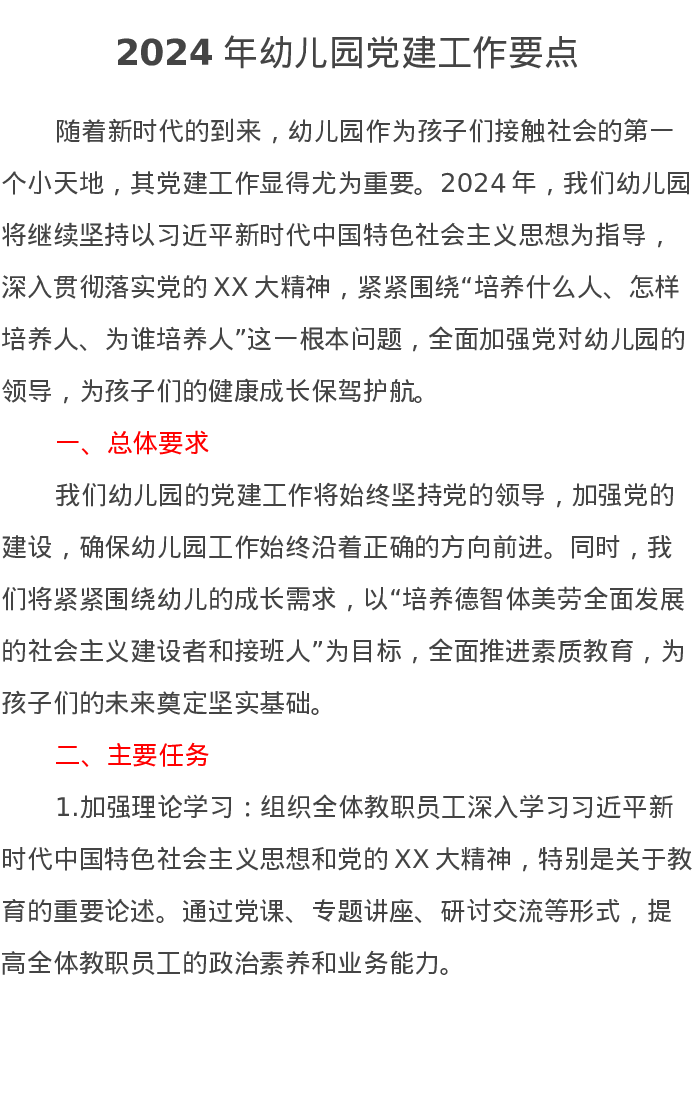 2024 年幼儿园党建工作要点

随着新时代的到来，幼儿园作为孩子们接触社会的第一个小天地，其党建工作显得尤为重要。2024 年，我们幼儿园将继续坚持以习近平新时代中国特色社会主义思想为指导，深入贯彻落实党的 XX 大精神，紧紧围绕“培养什么人、怎样培养人、为谁培养人”这一根本问题，全面加强党对幼儿园的领导，为孩子们的健康成长保驾护航。

一、总体要求

我们幼儿园的党建工作将始终坚持党的领导，加强党的建设，确保幼儿园工作始终沿着正确的方向前进。同时，我们将紧紧围绕幼儿的成长需求，以“培养德智体美劳全面发展的社会主义建设者和接班人”为目标，全面推进素质教育，为孩子们的未来奠定坚实基础。

二、主要任务

1.加强理论学习：组织全体教职员工深入学习习近平新时代中国特色社会主义思想和党的 XX 大精神，特别是关于教育的重要论述。通过党课、专题讲座、研讨交流等形式，提高全体教职员工的政治素养和业务能力。